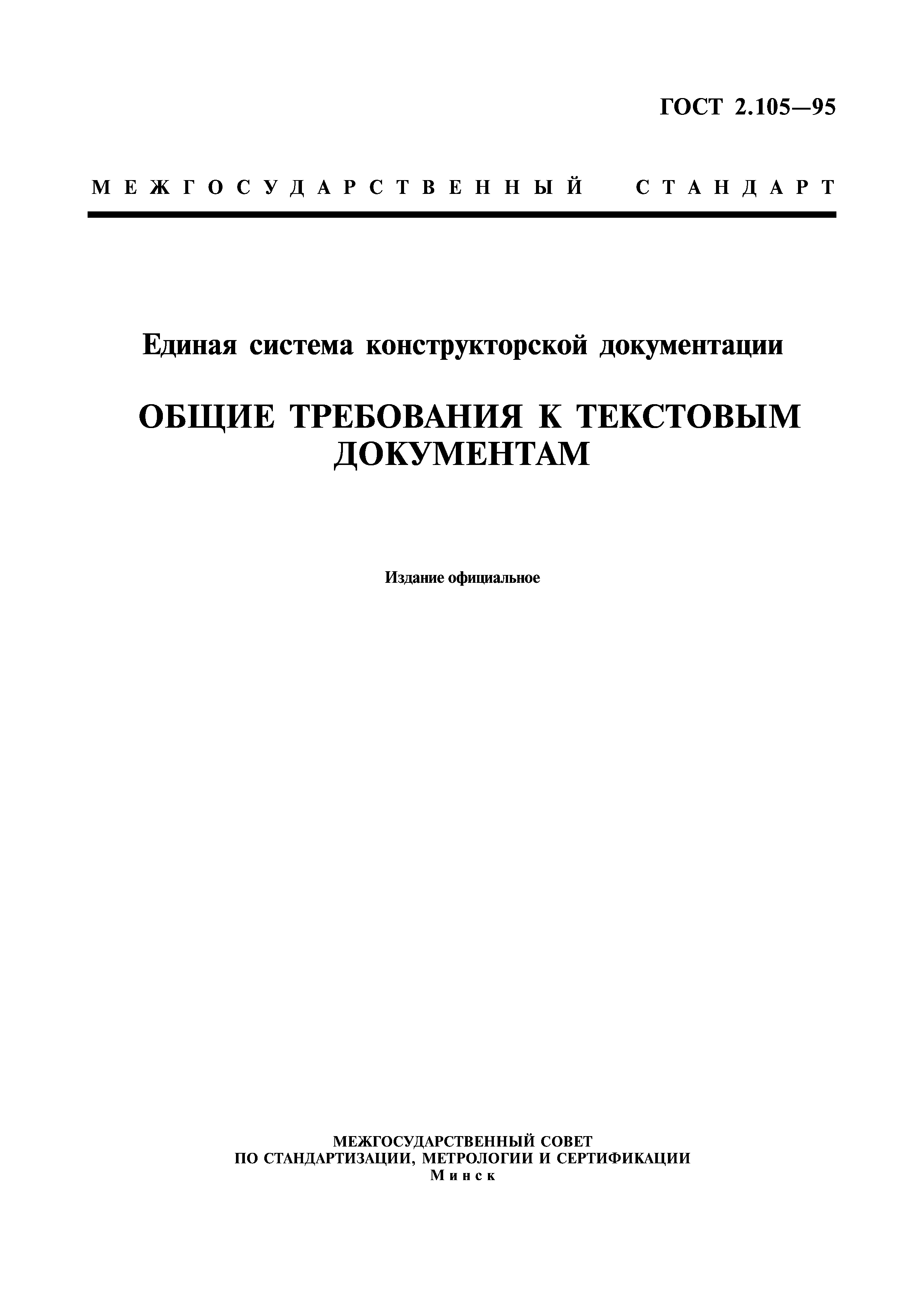 ГОСТ 2.105—95

МЕЖГОСУДАРСТВЕННЫЙ СТАНДАРТ

Единая система конструкторской документации

ОБЩИЕ ТРЕБОВАНИЯ К ТЕКСТОВЫМ ДОКУМЕНТАМ

Издание официальное

МЕЖГОСУДАРСТВЕННЫЙ СОВЕТ
ПО СТАНДАРТИЗАЦИИ, МЕТРОЛОГИИ И СЕРТИФИКАЦИИ
Минск